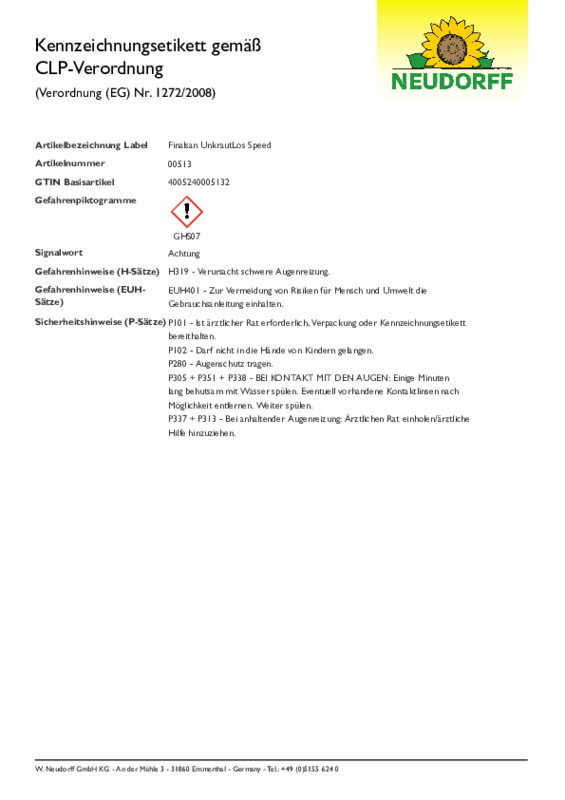 Kennzeichnungsetikett gemäß CLP-Verordnung

(Verordnung (EG) Nr. 1272/2008)

NEUDORFF

| | |
|---|---|
| Artikelbezeichnung Label | Finalsan UnkrautLos Speed |
| Artikelnummer | 00513 |
| GTIN Basisartikel | 4005240005132 |
| Gefahrenpiktogramme | GHS07 |
| Signalwort | Achtung |
| Gefahrenhinweise (H-Sätze) | H319 - Verursacht schwere Augenreizung. |
| Gefahrenhinweise (EUH-Sätze) | EUH401 - Zur Vermeidung von Risiken für Mensch und Umwelt die Gebrauchsanleitung einhalten. |
| Sicherheitshinweise (P-Sätze) | P101 - Ist ärztlicher Rat erforderlich, Verpackung oder Kennzeichnungsetikett bereithalten. P102 - Darf nicht in die Hände von Kindern gelangen. P280 - Augenschutz tragen. P305 + P351 + P338 - BEI KONTAKT MIT DEN AUGEN: Einige Minuten lang behutsam mit Wasser spülen. Eventuell vorhandene Kontaktlinsen nach Möglichkeit entfernen. Weiter spülen. P337 + P313 - Bei anhaltender Augenreizung: Ärztlichen Rat einholen/ärztliche Hilfe hinzuziehen. |

W. Neudorff GmbH KG - An der Mühle 3 - 31860 Emmerthal - Germany - Tel.: +49 (0)5155 624 0